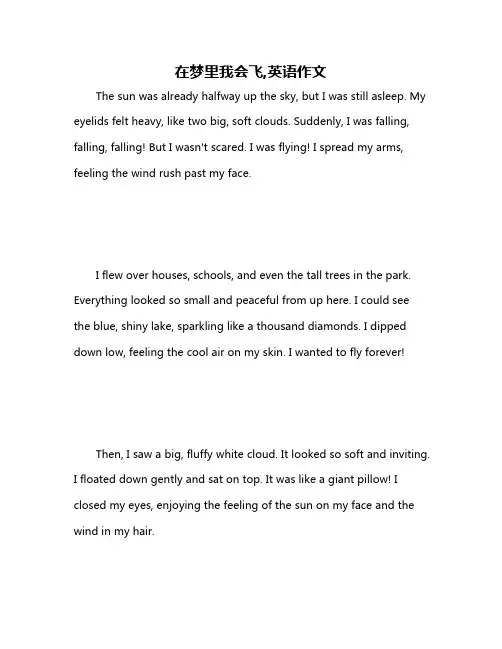 在梦里我会飞,英语作文

The sun was already halfway up the sky, but I was still asleep. My eyelids felt heavy, like two big, soft clouds. Suddenly, I was falling, falling, falling! But I wasn't scared. I was flying! I spread my arms, feeling the wind rush past my face.

I flew over houses, schools, and even the tall trees in the park. Everything looked so small and peaceful from up here. I could see the blue, shiny lake, sparkling like a thousand diamonds. I dipped down low, feeling the cool air on my skin. I wanted to fly forever!

Then, I saw a big, fluffy white cloud. It looked so soft and inviting. I floated down gently and sat on top. It was like a giant pillow! I closed my eyes, enjoying the feeling of the sun on my face and the wind in my hair.